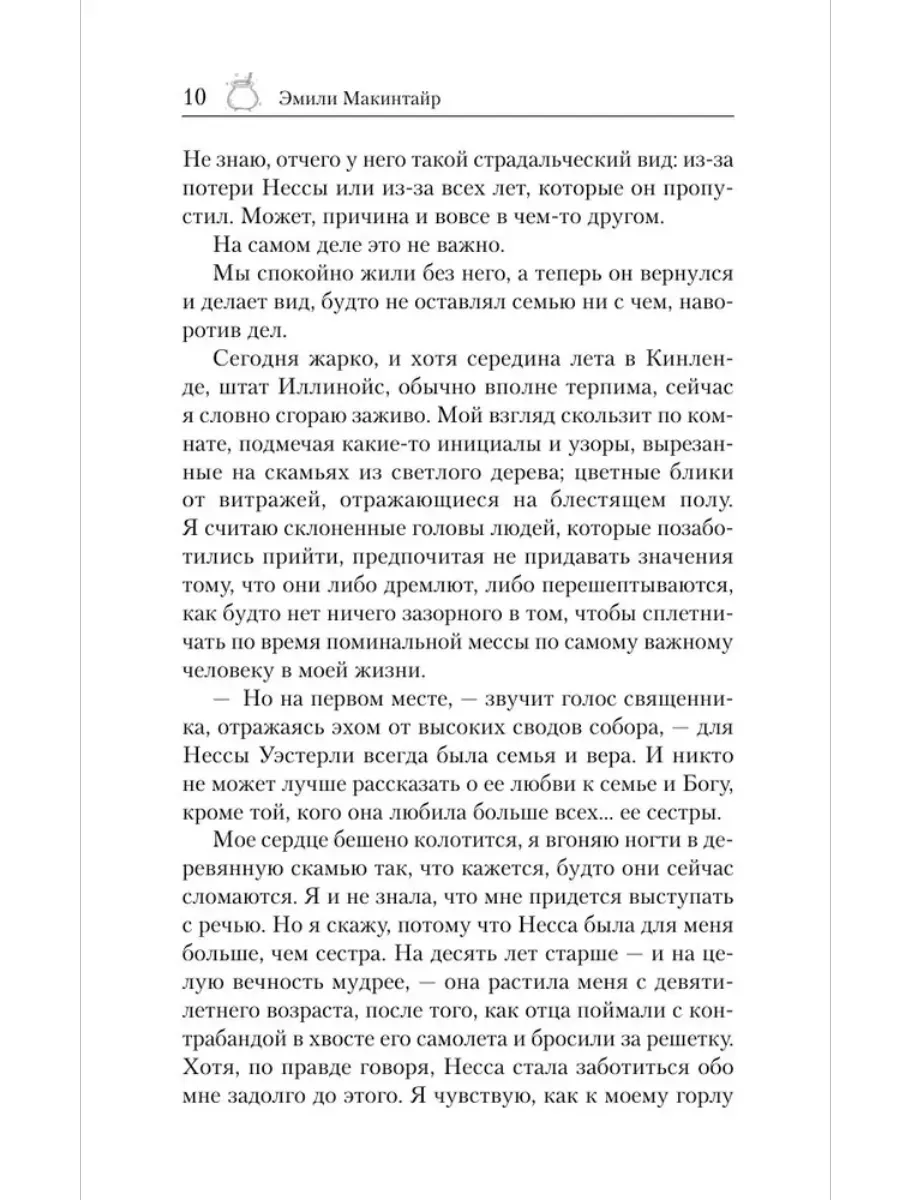 10 Эмили Макинтайр

Не знаю, отчего у него такой страдальческий вид: из-за потери Нессы или из-за всех лет, которые он пропустил. Может, причина и вовсе в чем-то другом.

На самом деле это не важно.

Мы спокойно жили без него, а теперь он вернулся и делает вид, будто не оставлял семью ни с чем, наворотив дел.

Сегодня жарко, и хотя середина лета в Кинленде, штат Иллинойс, обычно вполне терпима, сейчас я словно сгораю заживо. Мой взгляд скользит по комнате, подмечая какие-то инициалы и узоры, вырезанные на скамьях из светлого дерева; цветные блики от витражей, отражающиеся на блестящем полу. Я считаю склоненные головы людей, которые позаботились прийти, предпочитая не придавать значения тому, что они либо дремлют, либо перешептываются, как будто нет ничего зазорного в том, чтобы сплетничать по время поминальной мессы по самому важному человеку в моей жизни.

— Но на первом месте, — звучит голос священника, отражаясь эхом от высоких сводов собора, — для Нессы Уэстерли всегда была семья и вера. И никто не может лучше рассказать о ее любви к семье и Богу, кроме той, кого она любила больше всех... ее сестры.

Мое сердце бешено колотится, я вгоняю ногти в деревянную скамью так, что кажется, будто они сейчас сломаются. Я и не знала, что мне придется выступать с речью. Но я скажу, потому что Несса была для меня больше, чем сестра. На десять лет старше — и на целую вечность мудрее, — она растила меня с девятилетнего возраста, после того, как отца поймали с контрабандой в хвосте его самолета и бросили за решетку. Хотя, по правде говоря, Несса стала заботиться обо мне задолго до этого. Я чувствую, как к моему горлу